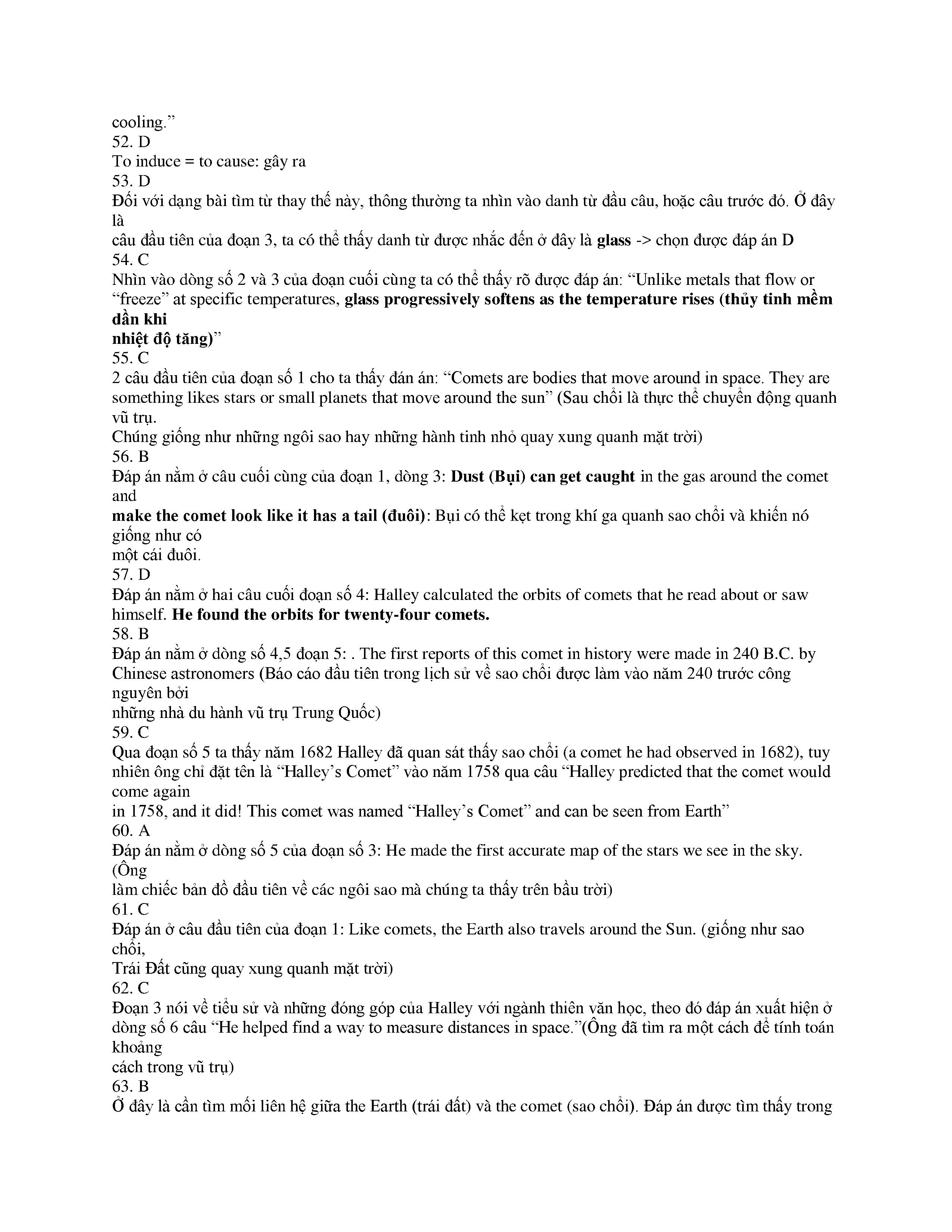 cooling.”
52. D
To induce = to cause: gây ra
53. D
Đối với dạng bài tìm từ thay thế này, thông thường ta nhìn vào danh từ đầu câu, hoặc câu trước đó. Ở đây là câu đầu tiên của đoạn 3, ta có thể thấy danh từ được nhắc đến ở đây là glass -> chọn được đáp án D
54. C
Nhìn vào dòng số 2 và 3 của đoạn cuối cùng ta có thể thấy rõ được đáp án: “Unlike metals that flow or “freeze” at specific temperatures, glass progressively softens as the temperature rises (thủy tinh mềm dần khi nhiệt độ tăng)”
55. C
2 câu đầu tiên của đoạn số 1 cho ta thấy đán án: “Comets are bodies that move around in space. They are something likes stars or small planets that move around the sun” (Sau chổi là thực thể chuyển động quanh vũ trụ.
Chúng giống như những ngôi sao hay những hành tinh nhỏ quay xung quanh mặt trời)
56. B
Đáp án nằm ở câu cuối cùng của đoạn 1, dòng 3: Dust (Bụi) can get caught in the gas around the comet and make the comet look like it has a tail (đuôi): Bụi có thể kẹt trong khí ga quanh sao chổi và khiến nó giống như có một cái đuôi.
57. D
Đáp án nằm ở hai câu cuối đoạn số 4: Halley calculated the orbits of comets that he read about or saw himself. He found the orbits for twenty-four comets.
58. B
Đáp án nằm ở dòng số 4,5 đoạn 5: . The first reports of this comet in history were made in 240 B.C. by Chinese astronomers (Báo cáo đầu tiên trong lịch sử về sao chổi được làm vào năm 240 trước công nguyên bởi những nhà du hành vũ trụ Trung Quốc)
59. C
Qua đoạn số 5 ta thấy năm 1682 Halley đã quan sát thấy sao chổi (a comet he had observed in 1682), tuy nhiên ông chỉ đặt tên là “Halley’s Comet” vào năm 1758 qua câu “Halley predicted that the comet would come again in 1758, and it did! This comet was named “Halley’s Comet” and can be seen from Earth”
60. A
Đáp án nằm ở dòng số 5 của đoạn số 3: He made the first accurate map of the stars we see in the sky. (Ông làm chiếc bản đồ đầu tiên về các ngôi sao mà chúng ta thấy trên bầu trời)
61. C
Đáp án ở câu đầu tiên của đoạn 1: Like comets, the Earth also travels around the Sun. (giống như sao chổi, Trái Đất cũng quay xung quanh mặt trời)
62. C
Đoạn 3 nói về tiểu sử và những đóng góp của Halley với ngành thiên văn học, theo đó đáp án xuất hiện ở dòng số 6 câu “He helped find a way to measure distances in space.”(Ông đã tìm ra một cách để tính toán khoảng cách trong vũ trụ)
63. B
Ở đây là cần tìm mối liên hệ giữa the Earth (trái đất) và the comet (sao chổi). Đáp án được tìm thấy trong